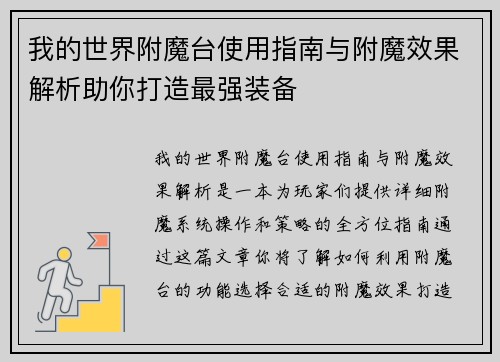 我的世界附魔台使用指南与附魔效果解析助你打造最强装备

我的世界附魔台使用指南与附魔效果解析是一本为玩家们提供详细附魔系统操作和策略的全方位指南通过这篇文章你将了解如何利用附魔台的功能选择合适的附魔效果打造